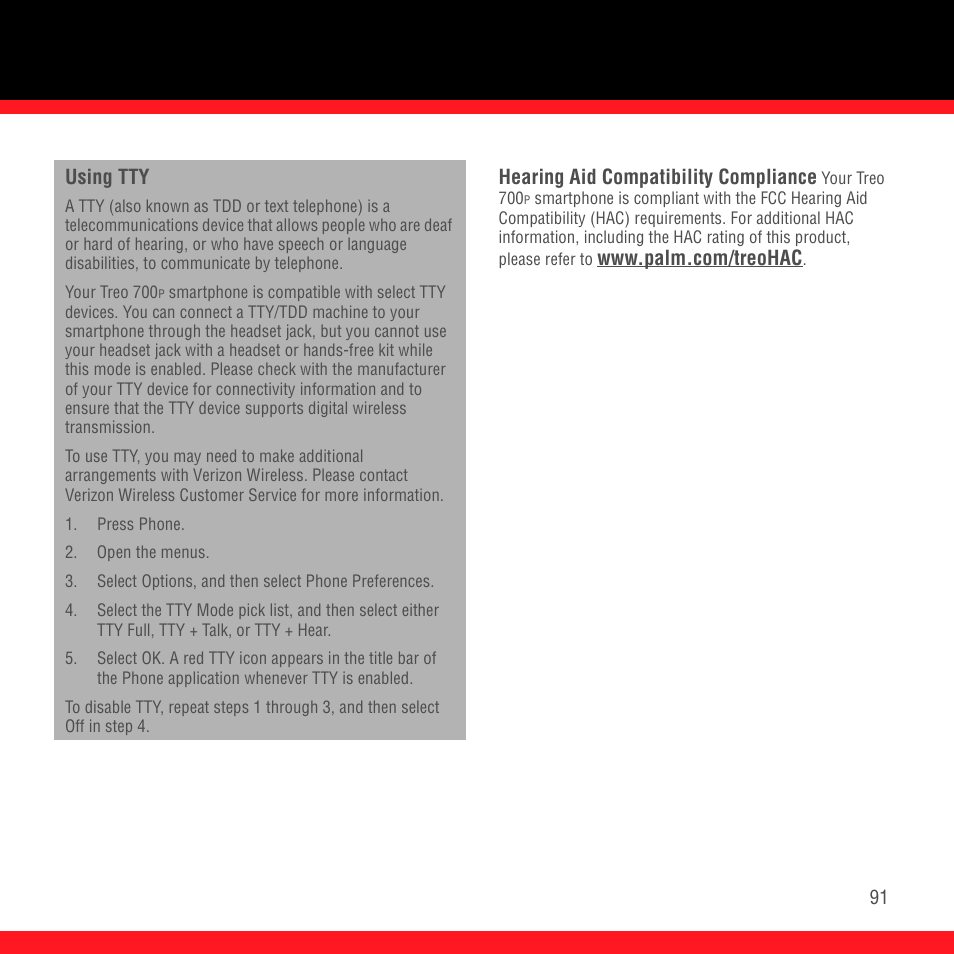 Using TTY

A TTY (also known as TDD or text telephone) is a telecommunications device that allows people who are deaf or hard of hearing, or who have speech or language disabilities, to communicate by telephone.

Your Treo 700P smartphone is compatible with select TTY devices. You can connect a TTY/TDD machine to your smartphone through the headset jack, but you cannot use your headset jack with a headset or hands-free kit while this mode is enabled. Please check with the manufacturer of your TTY device for connectivity information and to ensure that the TTY device supports digital wireless transmission.

To use TTY, you may need to make additional arrangements with Verizon Wireless. Please contact Verizon Wireless Customer Service for more information.

1. Press Phone.
2. Open the menus.
3. Select Options, and then select Phone Preferences.
4. Select the TTY Mode pick list, and then select either TTY Full, TTY + Talk, or TTY + Hear.
5. Select OK. A red TTY icon appears in the title bar of the Phone application whenever TTY is enabled.

To disable TTY, repeat steps 1 through 3, and then select Off in step 4.

Hearing Aid Compatibility Compliance Your Treo 700P smartphone is compliant with the FCC Hearing Aid Compatibility (HAC) requirements. For additional HAC information, including the HAC rating of this product, please refer to www.palm.com/treoHAC.

91